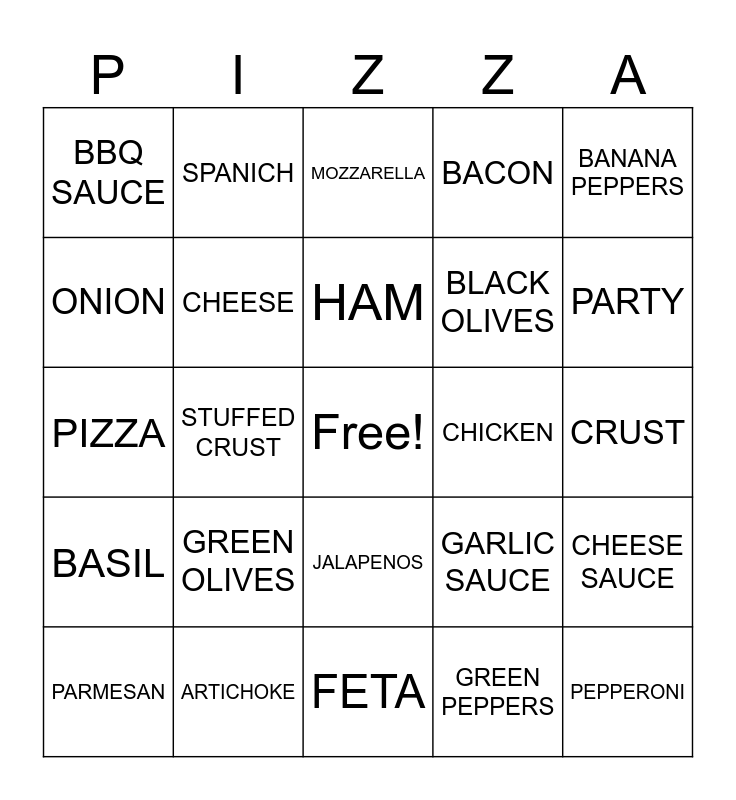 | P | I | Z | Z | A |
|---|---|---|---|---|
| BBQ SAUCE | SPANICH | MOZZARELLA | BACON | BANANA PEPPERS |
| ONION | CHEESE | HAM | BLACK OLIVES | PARTY |
| PIZZA | STUFFED CRUST | Free! | CHICKEN | CRUST |
| BASIL | GREEN OLIVES | JALAPENOS | GARLIC SAUCE | CHEESE SAUCE |
| PARMESAN | ARTICHOKE | FETA | GREEN PEPPERS | PEPPERONI |